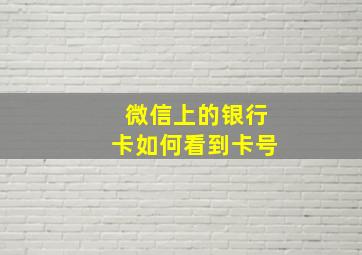 微信上的银行卡如何看到卡号